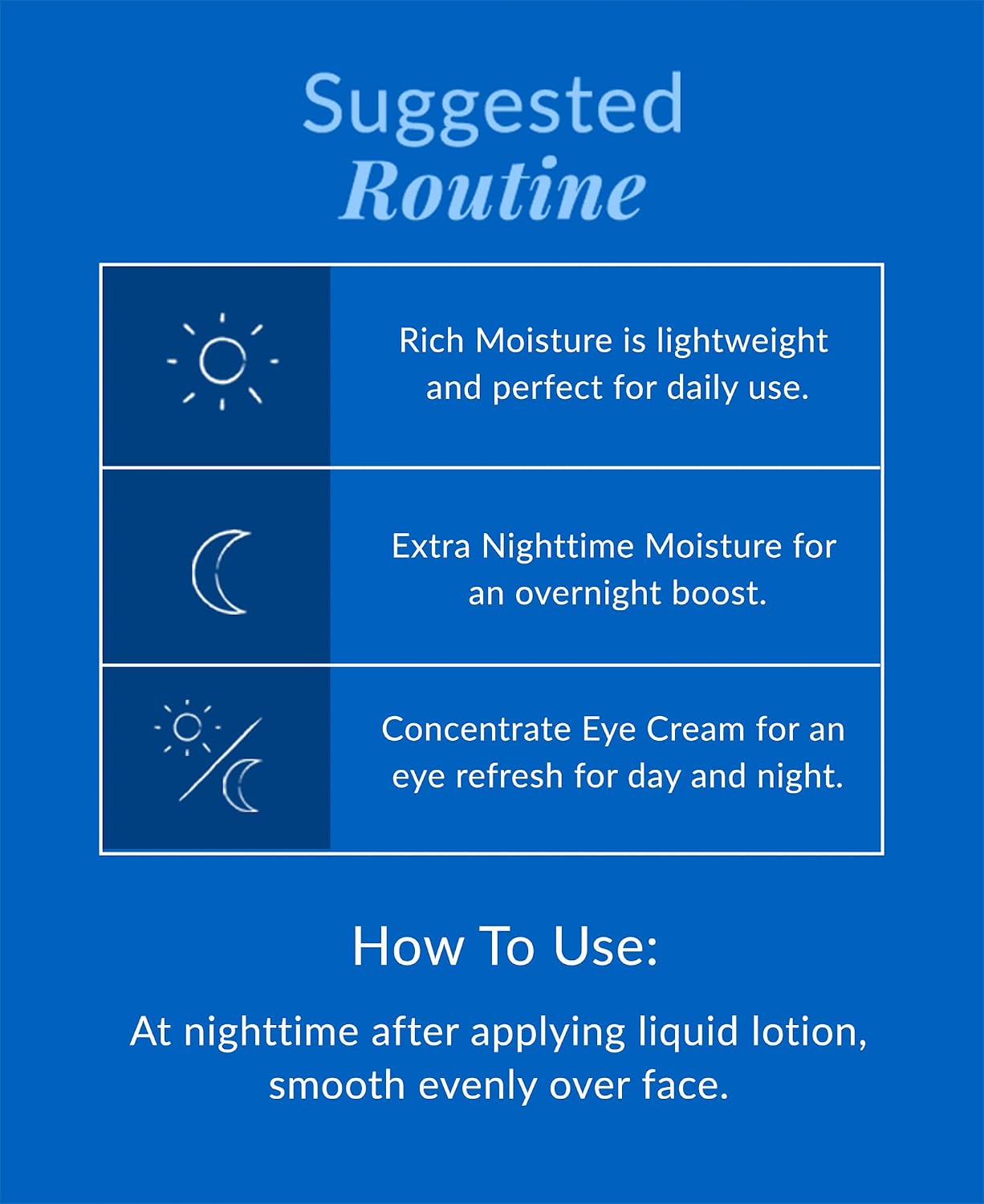 Suggested
Routine

Rich Moisture is lightweight and perfect for daily use.

Extra Nighttime Moisture for an overnight boost.

Concentrate Eye Cream for an eye refresh for day and night.

How To Use:

At nighttime after applying liquid lotion, smooth evenly over face.